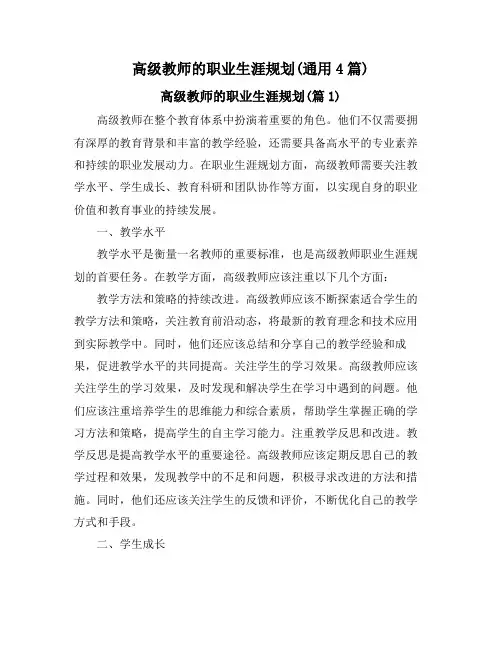 高级教师的职业生涯规划(通用 4 篇)

高级教师的职业生涯规划(篇 1)

高级教师在整个教育体系中扮演着重要的角色。他们不仅需要拥有深厚的教育背景和丰富的教学经验，还需要具备高水平的专业素养和持续的职业发展动力。在职业生涯规划方面，高级教师需要关注教学水平、学生成长、教育科研和团队协作等方面，以实现自身的职业价值和教育事业的持续发展。

一、教学水平

教学水平是衡量一名教师的重要标准，也是高级教师职业生涯规划的首要任务。在教学方面，高级教师应该注重以下几个方面：

教学方法和策略的持续改进。高级教师应该不断探索适合学生的教学方法和策略，关注教育前沿动态，将最新的教育理念和技术应用到实际教学中。同时，他们还应该总结和分享自己的教学经验和成果，促进教学水平的共同提高。关注学生的学习效果。高级教师应该关注学生的学习效果，及时发现和解决学生在学习中遇到的问题。他们应该注重培养学生的思维能力和综合素质，帮助学生掌握正确的学习方法和策略，提高学生的自主学习能力。注重教学反思和改进。教学反思是提高教学水平的重要途径。高级教师应该定期反思自己的教学过程和效果，发现教学中的不足和问题，积极寻求改进的方法和措施。同时，他们还应该关注学生的反馈和评价，不断优化自己的教学方式和手段。

二、学生成长